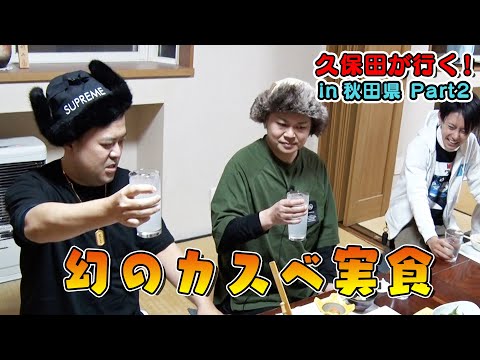 久保田が行く!
in 秋田県 Part2

SUPREME

幻のカスベ実食